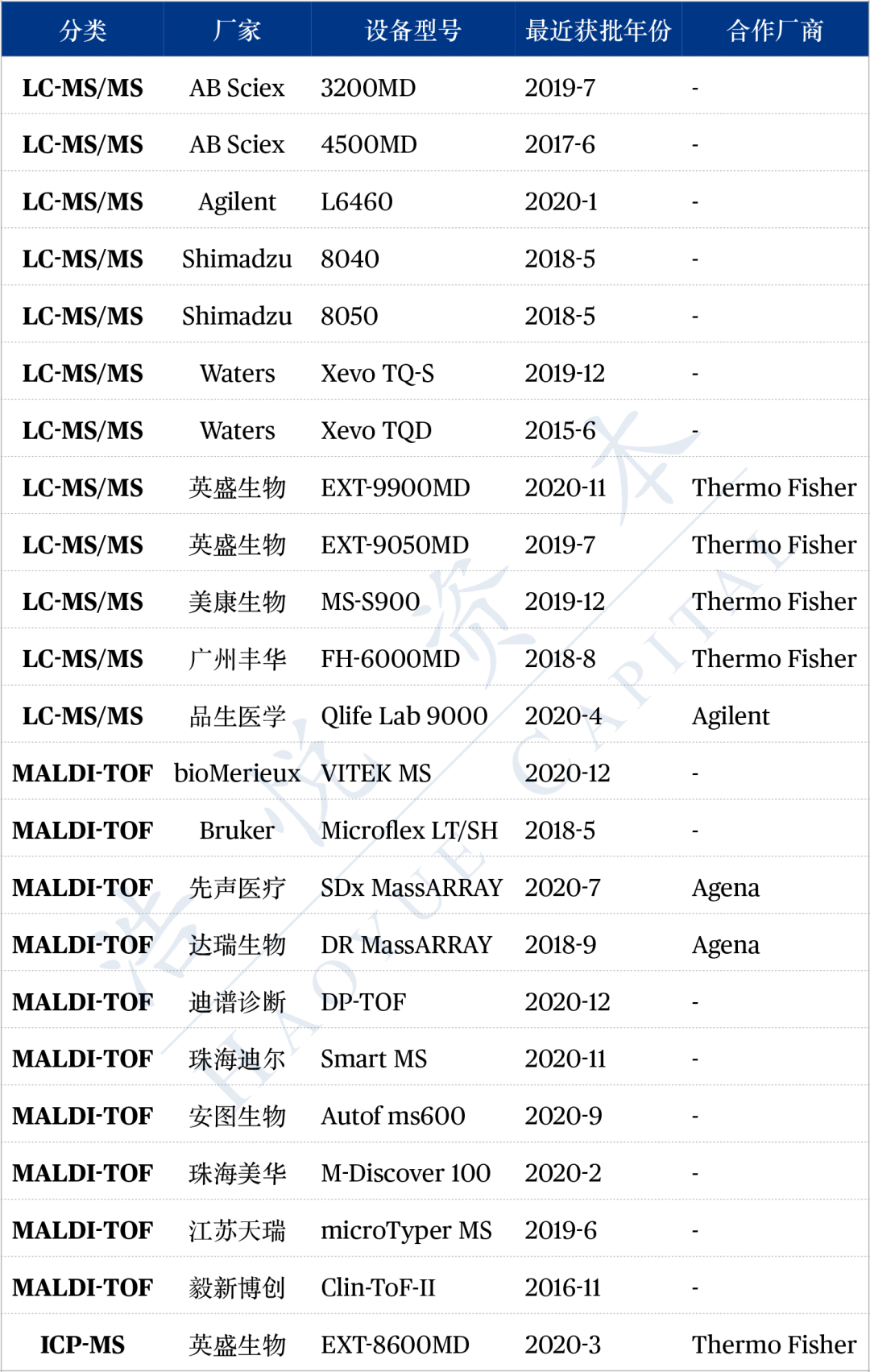 | 分类 | 厂家 | 设备型号 | 最近获批年份 | 合作厂商 |
|---|---|---|---|---|
| LC-MS/MS | AB Sciex | 3200MD | 2019-7 | - |
| LC-MS/MS | AB Sciex | 4500MD | 2017-6 | - |
| LC-MS/MS | Agilent | L6460 | 2020-1 | - |
| LC-MS/MS | Shimadzu | 8040 | 2018-5 | - |
| LC-MS/MS | Shimadzu | 8050 | 2018-5 | - |
| LC-MS/MS | Waters | Xevo TQ-S | 2019-12 | - |
| LC-MS/MS | Waters | Xevo TQD | 2015-6 | - |
| LC-MS/MS | 英盛生物 | EXT-9900MD | 2020-11 | Thermo Fisher |
| LC-MS/MS | 英盛生物 | EXT-9050MD | 2019-7 | Thermo Fisher |
| LC-MS/MS | 美康生物 | MS-S900 | 2019-12 | Thermo Fisher |
| LC-MS/MS | 广州丰华 | FH-6000MD | 2018-8 | Thermo Fisher |
| LC-MS/MS | 品生医学 | Qlife Lab 9000 | 2020-4 | Agilent |
| MALDI-TOF | bioMerieux | VITEK MS | 2020-12 | - |
| MALDI-TOF | Bruker | Microflex LT/SH | 2018-5 | - |
| MALDI-TOF | 先声医疗 | SDx MassARRAY | 2020-7 | Agena |
| MALDI-TOF | 达瑞生物 | DR MassARRAY | 2018-9 | Agena |
| MALDI-TOF | 迪谱诊断 | DP-TOF | 2020-12 | - |
| MALDI-TOF | 珠海迪尔 | Smart MS | 2020-11 | - |
| MALDI-TOF | 安图生物 | Autof ms600 | 2020-9 | - |
| MALDI-TOF | 珠海美华 | M-Discover 100 | 2020-2 | - |
| MALDI-TOF | 江苏天瑞 | microTyper MS | 2019-6 | - |
| MALDI-TOF | 毅新博创 | Clin-ToF-II | 2016-11 | - |
| ICP-MS | 英盛生物 | EXT-8600MD | 2020-3 | Thermo Fisher |

浩悦资本 HAOYUE CAPITAL